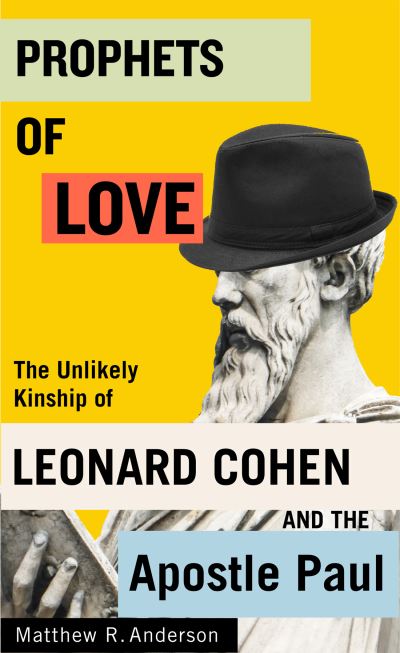 PROPHETS

OF

LOVE

The Unlikely Kinship of

LEONARD COHEN

AND THE

Apostle Paul

Matthew R. Anderson